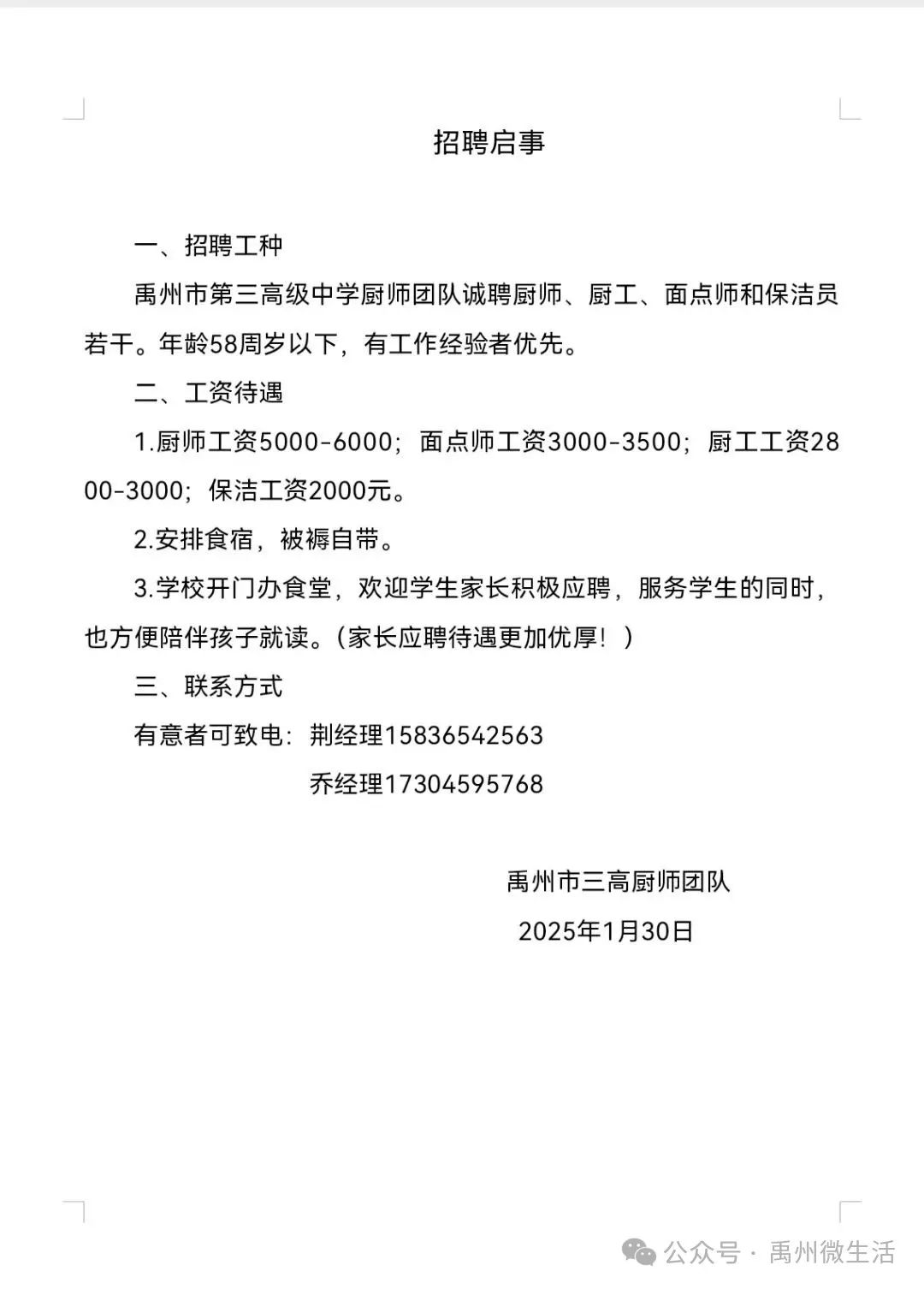 招聘启事

一、招聘工种

禹州市第三高级中学厨师团队诚聘厨师、厨工、面点师和保洁员若干。年龄58周岁以下，有工作经验者优先。

二、工资待遇

1.厨师工资5000-6000；面点师工资3000-3500；厨工工资2800-3000；保洁工资2000元。

2.安排食宿，被褥自带。

3.学校开门办食堂，欢迎学生家长积极应聘，服务学生的同时，也方便陪伴孩子就读。（家长应聘待遇更加优厚！）

三、联系方式

有意者可致电：荆经理15836542563

乔经理17304595768

禹州市三高厨师团队

2025年1月30日

公众号 · 禹州微生活